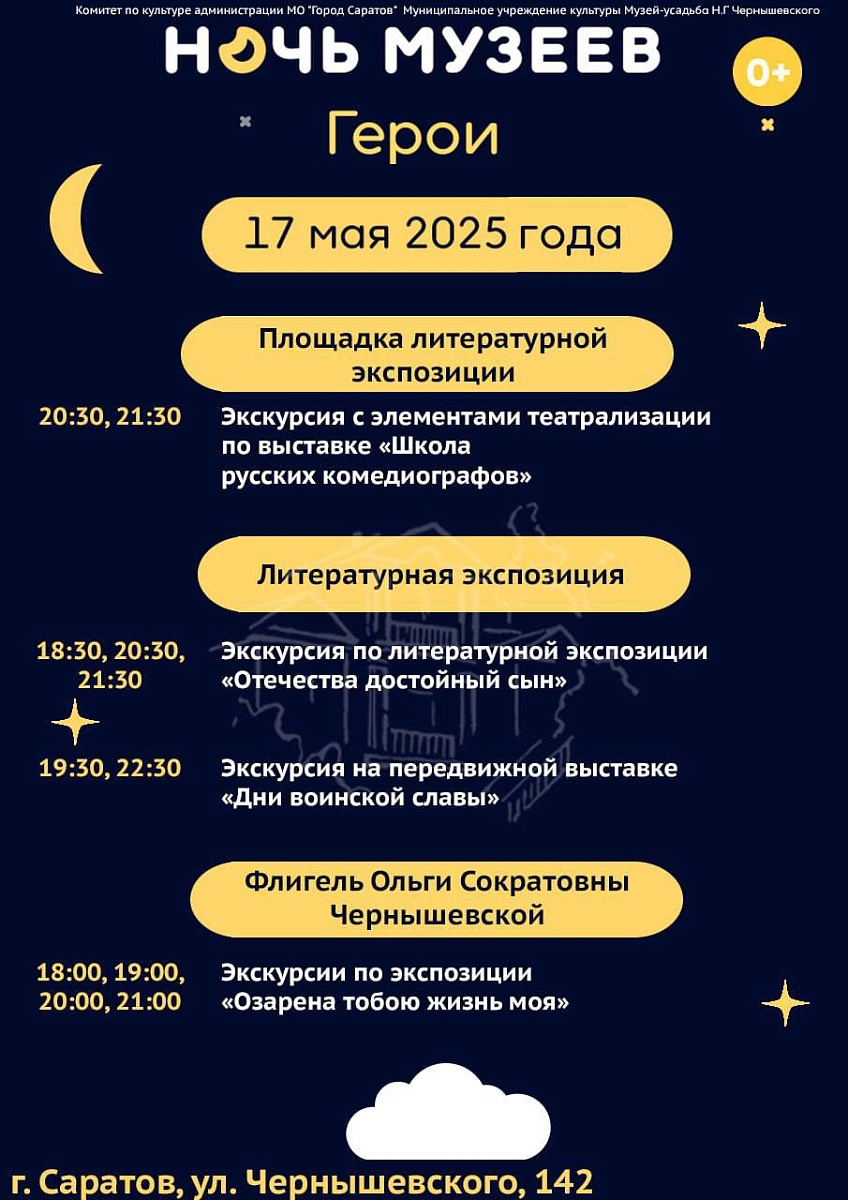 Комитет по культуре администрации МО "Город Саратов" Муниципальное учреждение культуры Музей-усадьба Н.Г Чернышевского

НОЧЬ МУЗЕЕВ

0+

Герои

17 мая 2025 года

Площадка литературной экспозиции

20:30, 21:30 Экскурсия с элементами театрализации по выставке «Школа русских комедиографов»

Литературная экспозиция

18:30, 20:30, 21:30 Экскурсия по литературной экспозиции «Отечества достойный сын»

19:30, 22:30 Экскурсия на передвижной выставке «Дни воинской славы»

Флигель Ольги Сократовны Чернышевской

18:00, 19:00, 20:00, 21:00 Экскурсии по экспозиции «Озарена тобою жизнь моя»

г. Саратов, ул. Чернышевского, 142